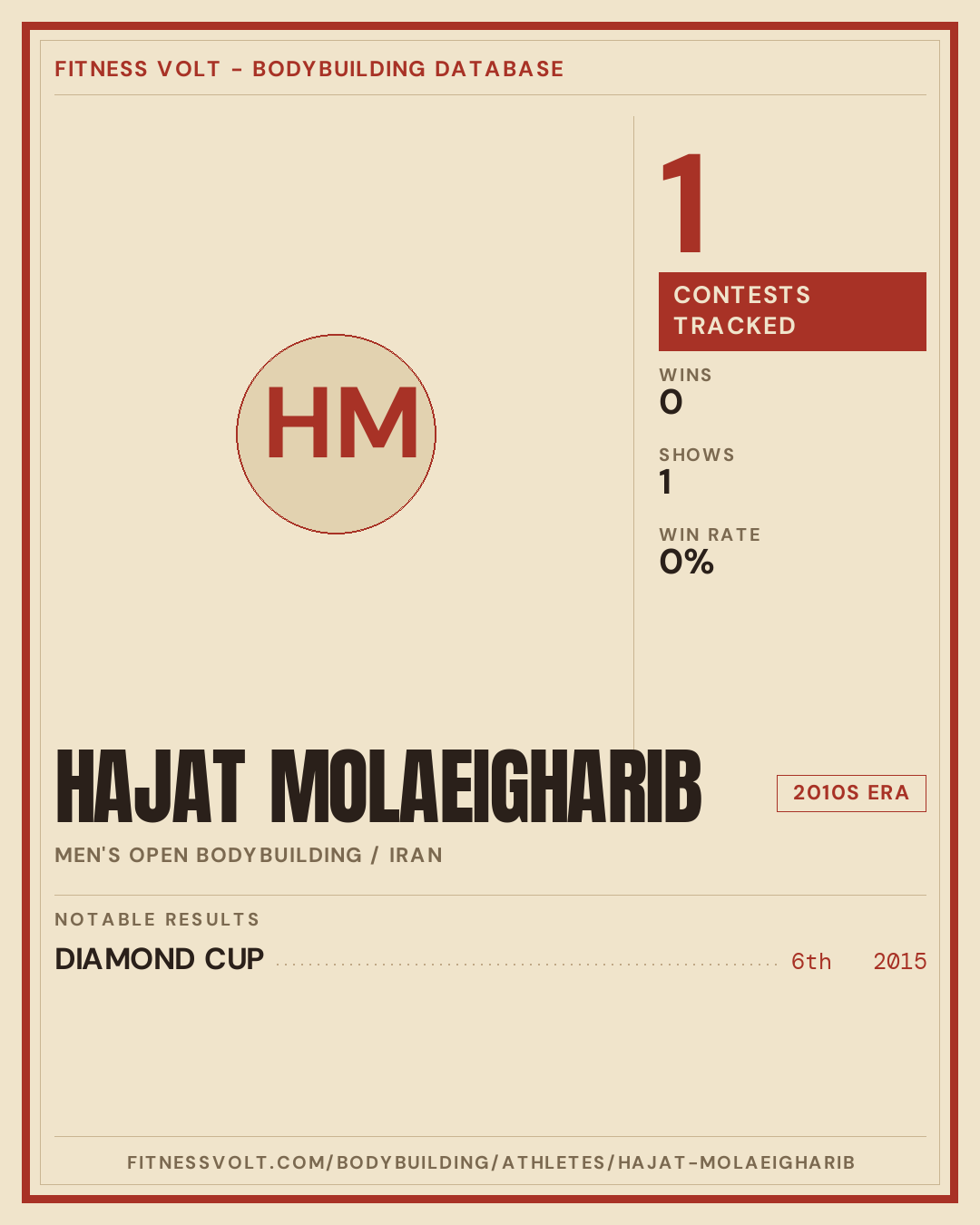 FITNESS VOLT - BODYBUILDING DATABASE

HM

1

CONTESTS TRACKED

WINS
0

SHOWS
1

WIN RATE
0%

HAJAT MOLAEIGHARIB

2010S ERA

MEN'S OPEN BODYBUILDING / IRAN

NOTABLE RESULTS

DIAMOND CUP 6th 2015

FITNESSVOLT.COM/BODYBUILDING/ATHLETES/HAJAT-MOLAEIGHARIB